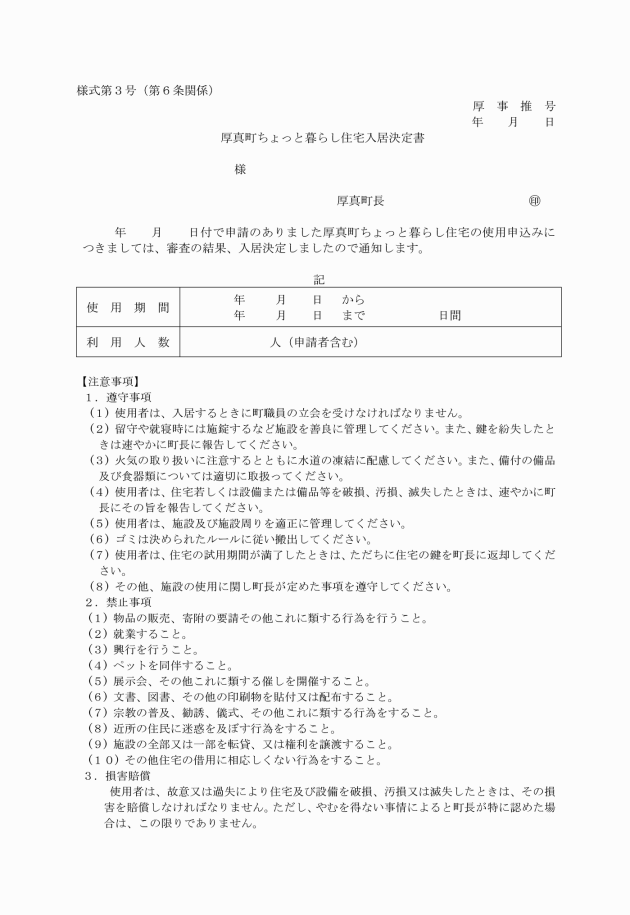 様式第３号（第６条関係）

厚　事　推　号
年　　月　　日

厚真町ちょっと暮らし住宅入居決定書

様

厚真町長　　　　　　　　　㊞

年　　月　　日付で申請のありました厚真町ちょっと暮らし住宅の使用申込みにつきましては、審査の結果、入居決定しましたので通知します。

記

| 使　用　期　間 | 年　　月　　日　から<br>年　　月　　日　まで　　　　日間 |
|---|---|
| 利　用　人　数 | 人（申請者含む） |

【注意事項】
１．遵守事項
（１）使用者は、入居するときに町職員の立会を受けなければなりません。
（２）留守や就寝時には施錠するなど施設を善良に管理してください。また、鍵を紛失したときは速やかに町長に報告してください。
（３）火気の取り扱いに注意するとともに水道の凍結に配慮してください。また、備付の備品及び食器類については適切に取扱ってください。
（４）使用者は、住宅若しくは設備または備品等を破損、汚損、滅失したときは、速やかに町長にその旨を報告してください。
（５）使用者は、施設及び施設周りを適正に管理してください。
（６）ゴミは決められたルールに従い搬出してください。
（７）使用者は、住宅の試用期間が満了したときは、ただちに住宅の鍵を町長に返却してください。
（８）その他、施設の使用に関し町長が定めた事項を遵守してください。
２．禁止事項
（１）物品の販売、寄附の要請その他これに類する行為を行うこと。
（２）就業すること。
（３）興行を行うこと。
（４）ペットを同伴すること。
（５）展示会、その他これに類する催しを開催すること。
（６）文書、図書、その他の印刷物を貼付又は配布すること。
（７）宗教の普及、勧誘、儀式、その他これに類する行為をすること。
（８）近所の住民に迷惑を及ぼす行為をすること。
（９）施設の全部又は一部を転貸、又は権利を譲渡すること。
（１０）その他住宅の借用に相応しくない行為をすること。
３．損害賠償
使用者は、故意又は過失により住宅及び設備を破損、汚損又は滅失したときは、その損害を賠償しなければなりません。ただし、やむを得ない事情によると町長が特に認めた場合は、この限りでありません。